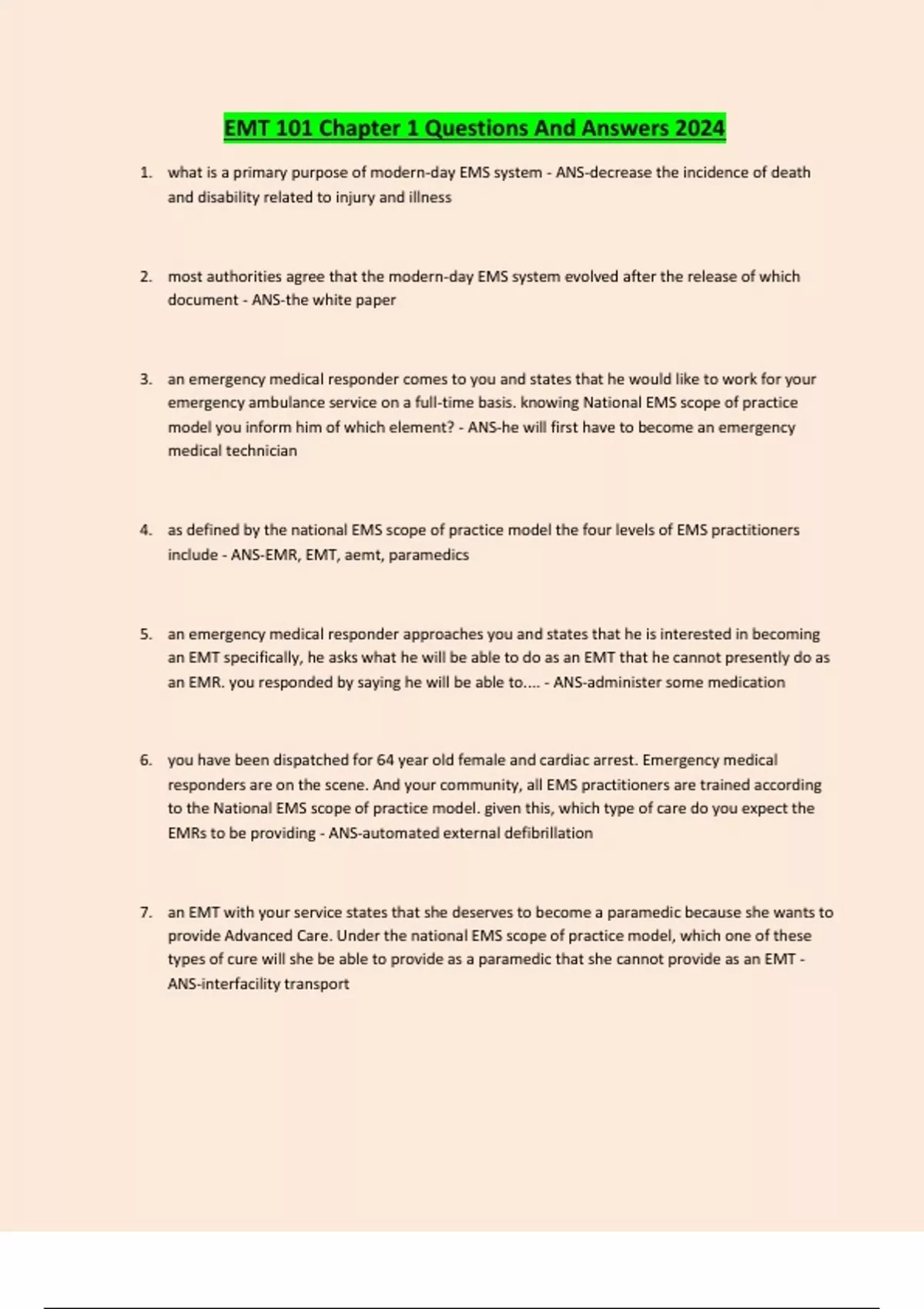 EMT 101 Chapter 1 Questions And Answers 2024

1. what is a primary purpose of modern-day EMS system - ANS-decrease the incidence of death and disability related to injury and illness

2. most authorities agree that the modern-day EMS system evolved after the release of which document - ANS-the white paper

3. an emergency medical responder comes to you and states that he would like to work for your emergency ambulance service on a full-time basis. knowing National EMS scope of practice model you inform him of which element? - ANS-he will first have to become an emergency medical technician

4. as defined by the national EMS scope of practice model the four levels of EMS practitioners include - ANS-EMR, EMT, aemt, paramedics

5. an emergency medical responder approaches you and states that he is interested in becoming an EMT specifically, he asks what he will be able to do as an EMT that he cannot presently do as an EMR. you responded by saying he will be able to.... - ANS-administer some medication

6. you have been dispatched for 64 year old female and cardiac arrest. Emergency medical responders are on the scene. And your community, all EMS practitioners are trained according to the National EMS scope of practice model. given this, which type of care do you expect the EMRs to be providing - ANS-automated external defibrillation

7. an EMT with your service states that she deserves to become a paramedic because she wants to provide Advanced Care. Under the national EMS scope of practice model, which one of these types of cure will she be able to provide as a paramedic that she cannot provide as an EMT - ANS-interfacility transport